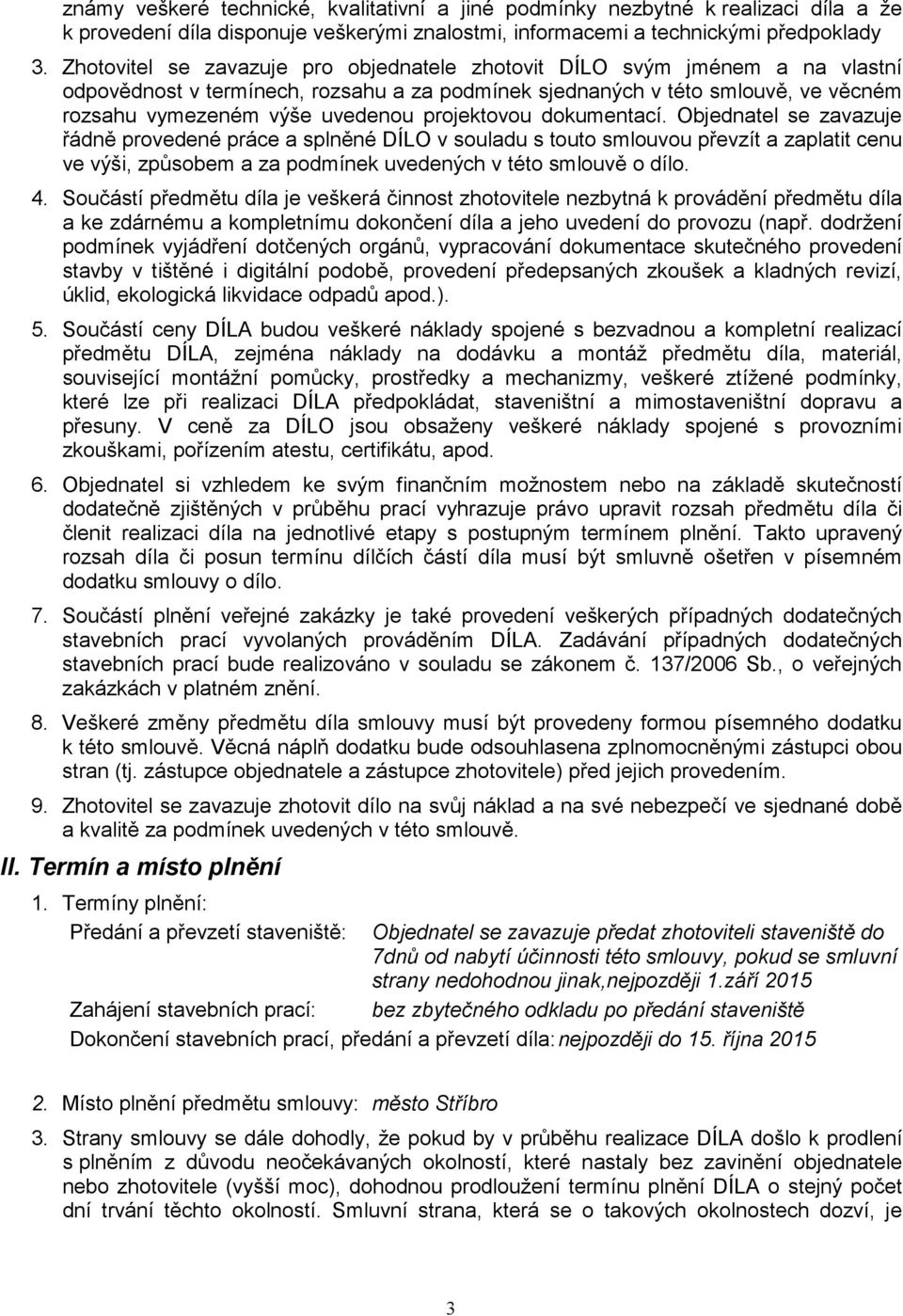 známy veškeré technické, kvalitativní a jiné podmínky nezbytné k realizaci díla a že k provedení díla disponuje veškerými znalostmi, informacemi a technickými předpoklady

3. Zhotovitel se zavazuje pro objednatele zhotovit DÍLO svým jménem a na vlastní odpovědnost v termínech, rozsahu a za podmínek sjednaných v této smlouvě, ve věcném rozsahu vymezeném výše uvedenou projektovou dokumentací. Objednatel se zavazuje řádně provedené práce a splněné DÍLO v souladu s touto smlouvou převzít a zaplatit cenu ve výši, způsobem a za podmínek uvedených v této smlouvě o dílo.

4. Součástí předmětu díla je veškerá činnost zhotovitele nezbytná k provádění předmětu díla a ke zdárnému a kompletnímu dokončení díla a jeho uvedení do provozu (např. dodržení podmínek vyjádření dotčených orgánů, vypracování dokumentace skutečného provedení stavby v tištěné i digitální podobě, provedení předepsaných zkoušek a kladných revizí, úklid, ekologická likvidace odpadů apod.).

5. Součástí ceny DÍLA budou veškeré náklady spojené s bezvadnou a kompletní realizací předmětu DÍLA, zejména náklady na dodávku a montáž předmětu díla, materiál, související montážní pomůcky, prostředky a mechanizmy, veškeré ztížené podmínky, které lze při realizaci DÍLA předpokládat, staveništní a mimostaveništní dopravu a přesuny. V ceně za DÍLO jsou obsaženy veškeré náklady spojené s provozními zkouškami, pořízením atestu, certifikátu, apod.

6. Objednatel si vzhledem ke svým finančním možnostem nebo na základě skutečností dodatečně zjištěných v průběhu prací vyhrazuje právo upravit rozsah předmětu díla či členit realizaci díla na jednotlivé etapy s postupným termínem plnění. Takto upravený rozsah díla či posun termínu dílčích částí díla musí být smluvně ošetřen v písemném dodatku smlouvy o dílo.

7. Součástí plnění veřejné zakázky je také provedení veškerých případných dodatečných stavebních prací vyvolaných prováděním DÍLA. Zadávání případných dodatečných stavebních prací bude realizováno v souladu se zákonem č. 137/2006 Sb., o veřejných zakázkách v platném znění.

8. Veškeré změny předmětu díla smlouvy musí být provedeny formou písemného dodatku k této smlouvě. Věcná náplň dodatku bude odsouhlasena zplnomocněnými zástupci obou stran (tj. zástupce objednatele a zástupce zhotovitele) před jejich provedením.

9. Zhotovitel se zavazuje zhotovit dílo na svůj náklad a na své nebezpečí ve sjednané době a kvalitě za podmínek uvedených v této smlouvě.

II. Termín a místo plnění

1. Termíny plnění:

Předání a převzetí staveniště: Objednatel se zavazuje předat zhotoviteli staveniště do 7dnů od nabytí účinnosti této smlouvy, pokud se smluvní strany nedohodnou jinak,nejpozději 1.září 2015

Zahájení stavebních prací: bez zbytečného odkladu po předání staveniště

Dokončení stavebních prací, předání a převzetí díla: nejpozději do 15. října 2015

2. Místo plnění předmětu smlouvy: město Stříbro

3. Strany smlouvy se dále dohodly, že pokud by v průběhu realizace DÍLA došlo k prodlení s plněním z důvodu neočekávaných okolností, které nastaly bez zavinění objednatele nebo zhotovitele (vyšší moc), dohodnou prodloužení termínu plnění DÍLA o stejný počet dní trvání těchto okolností. Smluvní strana, která se o takových okolnostech dozví, je

3